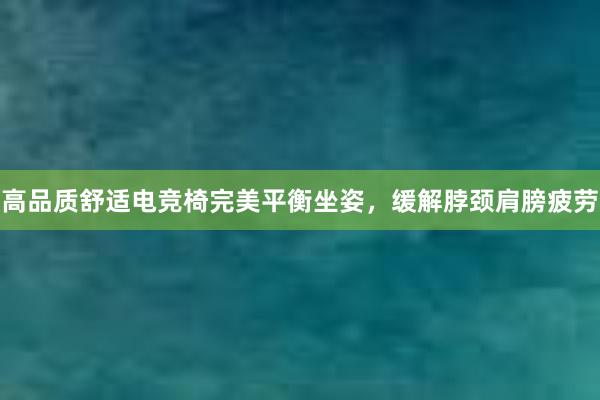 高品质舒适电竞椅完美平衡坐姿，缓解脖颈肩膀疲劳